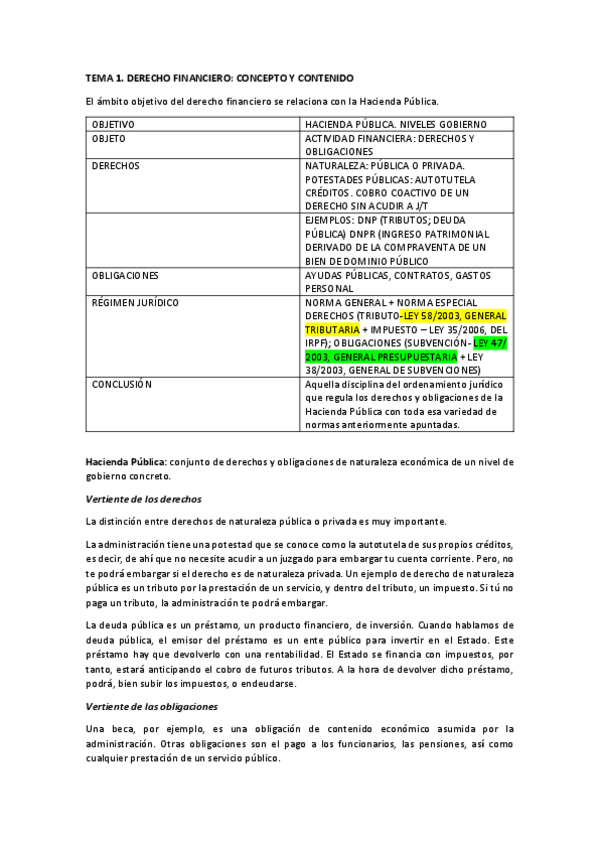 TEMA 1. DERECHO FINANCIERO: CONCEPTO Y CONTENIDO

El ámbito objetivo del derecho financiero se relaciona con la Hacienda Pública.

| OBJETIVO | HACIENDA PÚBLICA. NIVELES GOBIERNO |
|---|---|
| OBJETO | ACTIVIDAD FINANCIERA: DERECHOS Y OBLIGACIONES |
| DERECHOS | NATURALEZA: PÚBLICA O PRIVADA. POTESTADES PÚBLICAS: AUTOTUTELA CRÉDITOS. COBRO COACTIVO DE UN DERECHO SIN ACUDIR A J/T |
| | EJEMPLOS: DNP (TRIBUTOS; DEUDA PÚBLICA) DNPR (INGRESO PATRIMONIAL DERIVADO DE LA COMPRAVENTA DE UN BIEN DE DOMINIO PÚBLICO |
| OBLIGACIONES | AYUDAS PÚBLICAS, CONTRATOS, GASTOS PERSONAL |
| RÉGIMEN JURÍDICO | NORMA GENERAL + NORMA ESPECIAL DERECHOS (TRIBUTO- LEY 58/2003, GENERAL TRIBUTARIA + IMPUESTO – LEY 35/2006, DEL IRPF); OBLIGACIONES (SUBVENCIÓN- LEY 47/ 2003, GENERAL PRESUPUESTARIA + LEY 38/2003, GENERAL DE SUBVENCIONES) |
| CONCLUSIÓN | Aquella disciplina del ordenamiento jurídico que regula los derechos y obligaciones de la Hacienda Pública con toda esa variedad de normas anteriormente apuntadas. |

Hacienda Pública: conjunto de derechos y obligaciones de naturaleza económica de un nivel de gobierno concreto.

Vertiente de los derechos

La distinción entre derechos de naturaleza pública o privada es muy importante.

La administración tiene una potestad que se conoce como la autotutela de sus propios créditos, es decir, de ahí que no necesite acudir a un juzgado para embargar tu cuenta corriente. Pero, no te podrá embargar si el derecho es de naturaleza privada. Un ejemplo de derecho de naturaleza pública es un tributo por la prestación de un servicio, y dentro del tributo, un impuesto. Si tú no paga un tributo, la administración te podrá embargar.

La deuda pública es un préstamo, un producto financiero, de inversión. Cuando hablamos de deuda pública, el emisor del préstamo es un ente público para invertir en el Estado. Este préstamo hay que devolverlo con una rentabilidad. El Estado se financia con impuestos, por tanto, estará anticipando el cobro de futuros tributos. A la hora de devolver dicho préstamo, podrá, bien subir los impuestos, o endeudarse.

Vertiente de las obligaciones

Una beca, por ejemplo, es una obligación de contenido económico asumida por la administración. Otras obligaciones son el pago a los funcionarios, las pensiones, así como cualquier prestación de un servicio público.